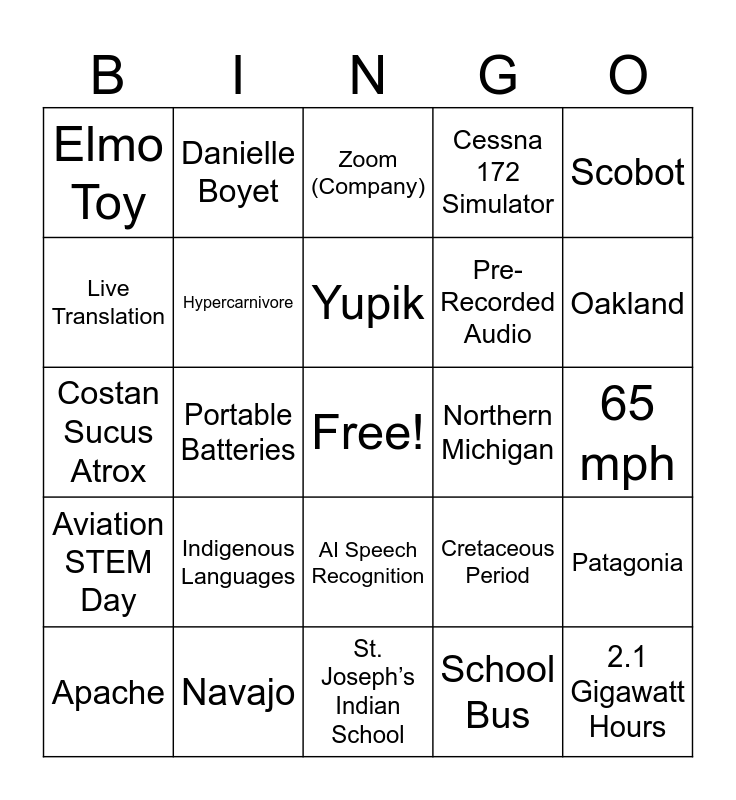 | B | I | N | G | O |
|---|---|---|---|---|
| Elmo Toy | Danielle Boyet | Zoom (Company) | Cessna 172 Simulator | Scobot |
| Live Translation | Hypercarnivore | Yupik | Pre-Recorded Audio | Oakland |
| Costan Sucus Atrox | Portable Batteries | Free! | Northern Michigan | 65 mph |
| Aviation STEM Day | Indigenous Languages | AI Speech Recognition | Cretaceous Period | Patagonia |
| Apache | Navajo | St. Joseph's Indian School | School Bus | 2.1 Gigawatt Hours |